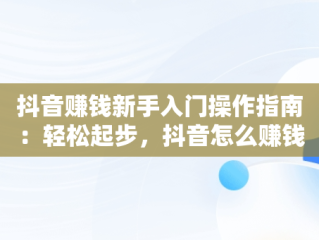 抖音赚钱新手入门操作指南：轻松起步，抖音怎么赚钱